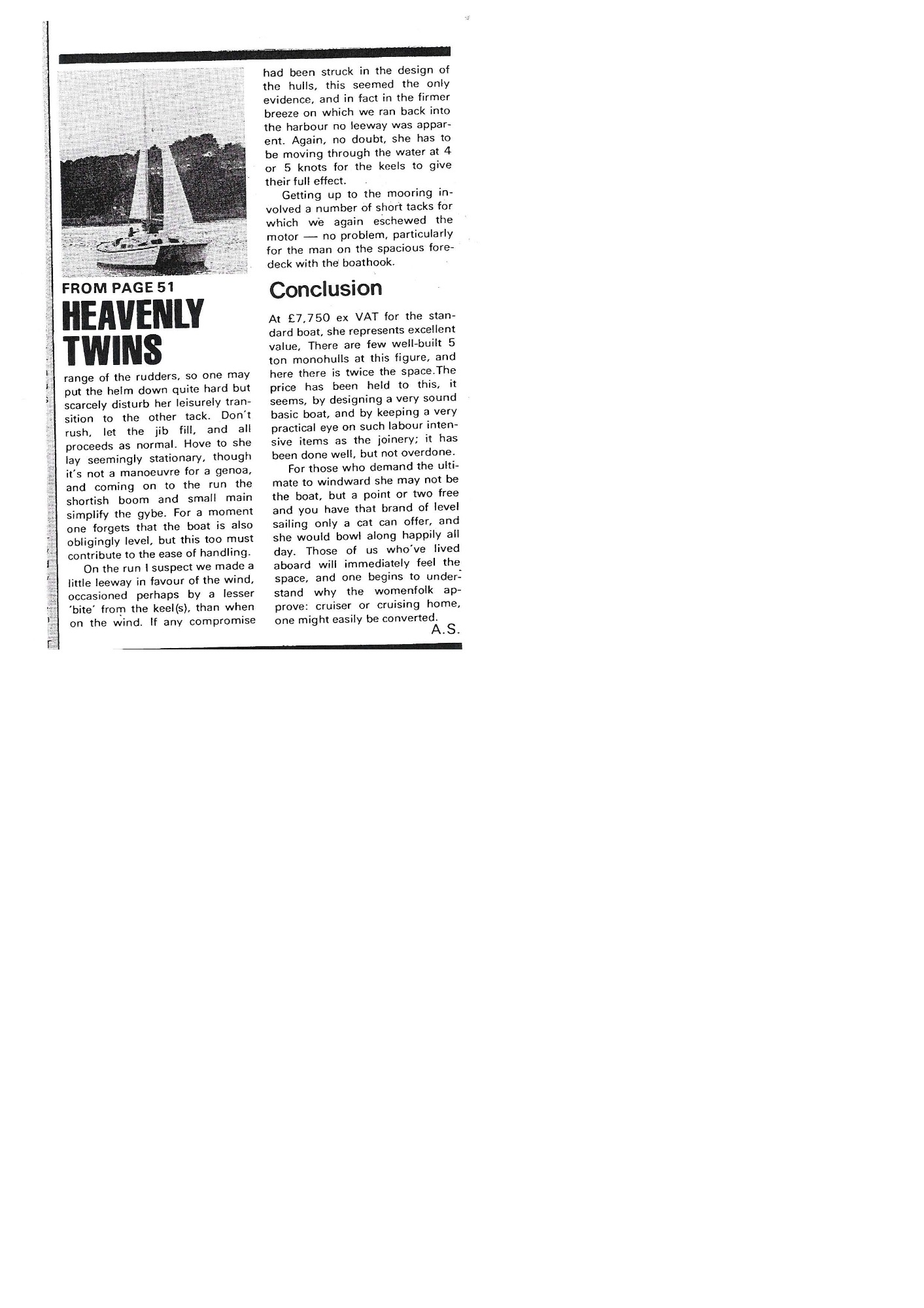 FROM PAGE 51

HEAVENLY TWINS

range of the rudders, so one may put the helm down quite hard but scarcely disturb her leisurely transition to the other tack. Don't rush, let the jib fill, and all proceeds as normal. Hove to she lay seemingly stationary, though it's not a manoeuvre for a genoa, and coming on to the run the shortish boom and small main simplify the gybe. For a moment one forgets that the boat is also obligingly level, but this too must contribute to the ease of handling.

On the run I suspect we made a little leeway in favour of the wind, occasioned perhaps by a lesser 'bite' from the keel(s), than when on the wind. If any compromise had been struck in the design of the hulls, this seemed the only evidence, and in fact in the firmer breeze on which we ran back into the harbour no leeway was apparent. Again, no doubt, she has to be moving through the water at 4 or 5 knots for the keels to give their full effect.

Getting up to the mooring involved a number of short tacks for which we again eschewed the motor — no problem, particularly for the man on the spacious foredeck with the boathook.

Conclusion

At £7,750 ex VAT for the standard boat, she represents excellent value, There are few well-built 5 ton monohulls at this figure, and here there is twice the space.The price has been held to this, it seems, by designing a very sound basic boat, and by keeping a very practical eye on such labour intensive items as the joinery; it has been done well, but not overdone.

For those who demand the ultimate to windward she may not be the boat, but a point or two free and you have that brand of level sailing only a cat can offer, and she would bowl along happily all day. Those of us who've lived aboard will immediately feel the space, and one begins to understand why the womenfolk approve: cruiser or cruising home, one might easily be converted.
A.S.